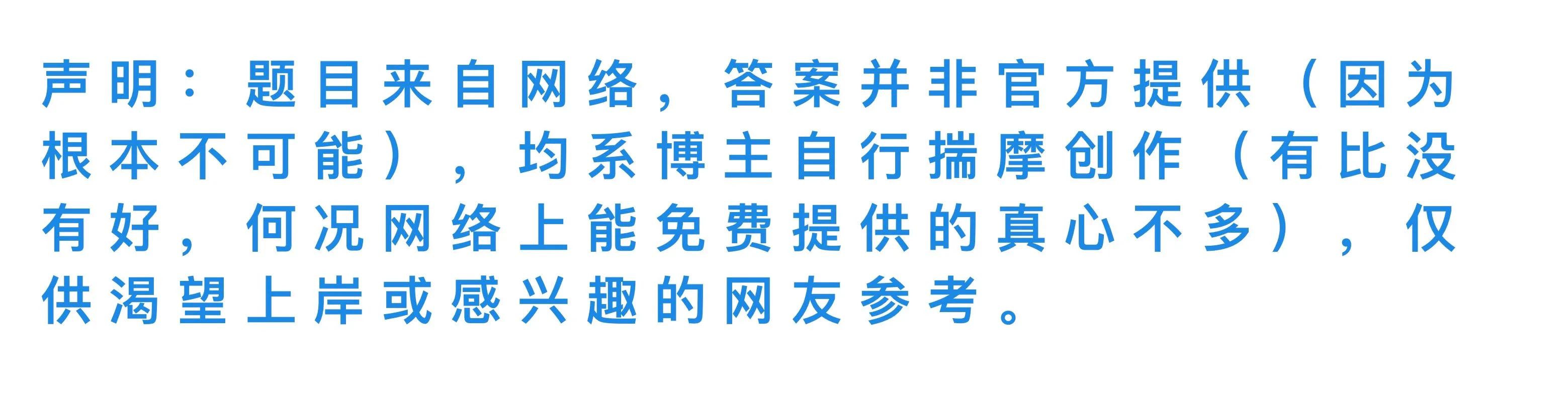 声明：题目来自网络，答案并非官方提供（因为根本不可能），均系博主自行揣摩创作（有比没有好，何况网络上能免费提供的真心不多），仅供渴望上岸或感兴趣的网友参考。